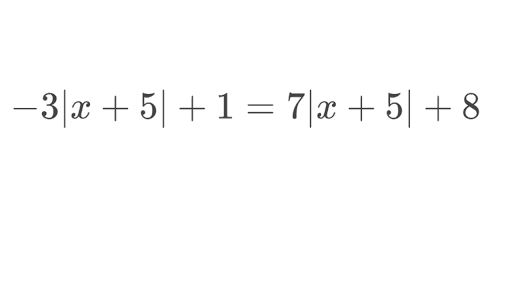 $-3|x+5|+1=7|x+5|+8$